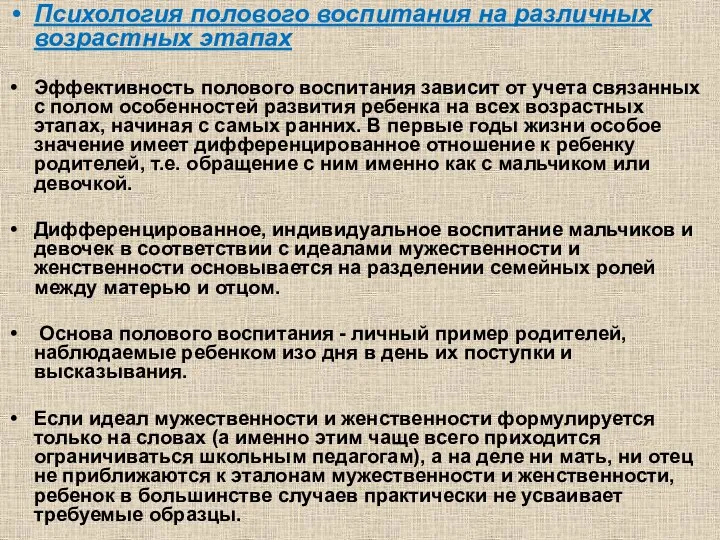 • Психология полового воспитания на различных возрастных этапах

• Эффективность полового воспитания зависит от учета связанных с полом особенностей развития ребенка на всех возрастных этапах, начиная с самых ранних. В первые годы жизни особое значение имеет дифференцированное отношение к ребенку родителей, т.е. обращение с ним именно как с мальчиком или девочкой.

• Дифференцированное, индивидуальное воспитание мальчиков и девочек в соответствии с идеалами мужественности и женственности основывается на разделении семейных ролей между матерью и отцом.

• Основа полового воспитания - личный пример родителей, наблюдаемые ребенком изо дня в день их поступки и высказывания.

• Если идеал мужественности и женственности формулируется только на словах (а именно этим чаще всего приходится ограничиваться школьным педагогам), а на деле ни мать, ни отец не приближаются к эталонам мужественности и женственности, ребенок в большинстве случаев практически не усваивает требуемые образцы.